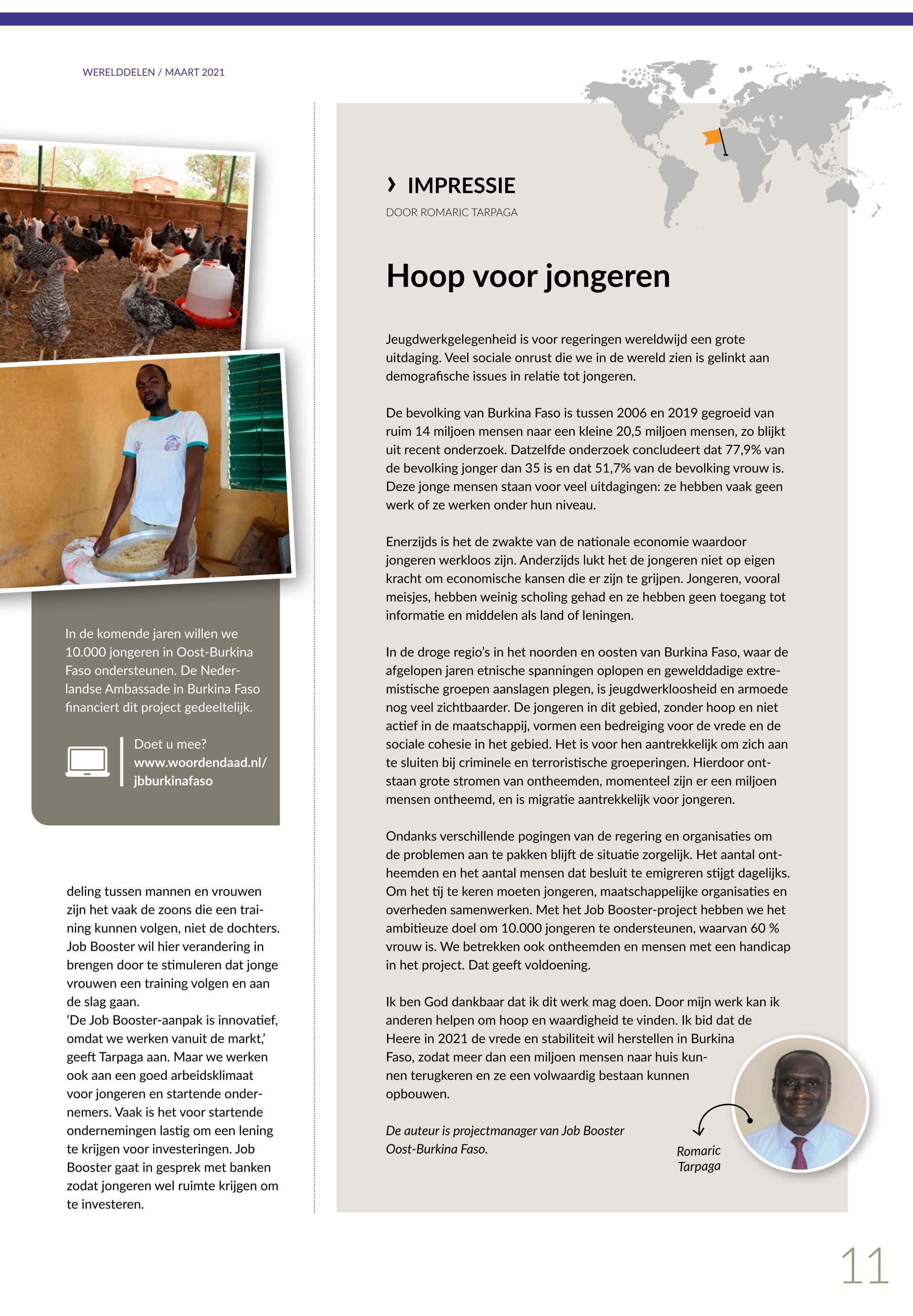 WERELDDELEN / MAART 2021

In de komende jaren willen we 10.000 jongeren in Oost-Burkina Faso ondersteunen. De Nederlandse Ambassade in Burkina Faso financiert dit project gedeeltelijk.

Doet u mee?
www.woordendaad.nl/jbburkinafaso

deling tussen mannen en vrouwen zijn het vaak de zoons die een training kunnen volgen, niet de dochters. Job Booster wil hier verandering in brengen door te stimuleren dat jonge vrouwen een training volgen en aan de slag gaan.
'De Job Booster-aanpak is innovatief, omdat we werken vanuit de markt,' geeft Tarpaga aan. Maar we werken ook aan een goed arbeidsklimaat voor jongeren en startende ondernemers. Vaak is het voor startende ondernemingen lastig om een lening te krijgen voor investeringen. Job Booster gaat in gesprek met banken zodat jongeren wel ruimte krijgen om te investeren.

› IMPRESSIE
DOOR ROMARIC TARPAGA

Hoop voor jongeren

Jeugdwerkgelegenheid is voor regeringen wereldwijd een grote uitdaging. Veel sociale onrust die we in de wereld zien is gelinkt aan demografische issues in relatie tot jongeren.

De bevolking van Burkina Faso is tussen 2006 en 2019 gegroeid van ruim 14 miljoen mensen naar een kleine 20,5 miljoen mensen, zo blijkt uit recent onderzoek. Datzelfde onderzoek concludeert dat 77,9% van de bevolking jonger dan 35 is en dat 51,7% van de bevolking vrouw is. Deze jonge mensen staan voor veel uitdagingen: ze hebben vaak geen werk of ze werken onder hun niveau.

Enerzijds is het de zwakte van de nationale economie waardoor jongeren werkloos zijn. Anderzijds lukt het de jongeren niet op eigen kracht om economische kansen die er zijn te grijpen. Jongeren, vooral meisjes, hebben weinig scholing gehad en ze hebben geen toegang tot informatie en middelen als land of leningen.

In de droge regio's in het noorden en oosten van Burkina Faso, waar de afgelopen jaren etnische spanningen oplopen en gewelddadige extremistische groepen aanslagen plegen, is jeugdwerkloosheid en armoede nog veel zichtbaarder. De jongeren in dit gebied, zonder hoop en niet actief in de maatschappij, vormen een bedreiging voor de vrede en de sociale cohesie in het gebied. Het is voor hen aantrekkelijk om zich aan te sluiten bij criminele en terroristische groeperingen. Hierdoor ontstaan grote stromen van ontheemden, momenteel zijn er een miljoen mensen ontheemd, en is migratie aantrekkelijk voor jongeren.

Ondanks verschillende pogingen van de regering en organisaties om de problemen aan te pakken blijft de situatie zorgelijk. Het aantal ontheemden en het aantal mensen dat besluit te emigreren stijgt dagelijks. Om het tij te keren moeten jongeren, maatschappelijke organisaties en overheden samenwerken. Met het Job Booster-project hebben we het ambitieuze doel om 10.000 jongeren te ondersteunen, waarvan 60 % vrouw is. We betrekken ook ontheemden en mensen met een handicap in het project. Dat geeft voldoening.

Ik ben God dankbaar dat ik dit werk mag doen. Door mijn werk kan ik anderen helpen om hoop en waardigheid te vinden. Ik bid dat de Heere in 2021 de vrede en stabiliteit wil herstellen in Burkina Faso, zodat meer dan een miljoen mensen naar huis kunnen terugkeren en ze een volwaardig bestaan kunnen opbouwen.

De auteur is projectmanager van Job Booster Oost-Burkina Faso.

Romaric Tarpaga

11